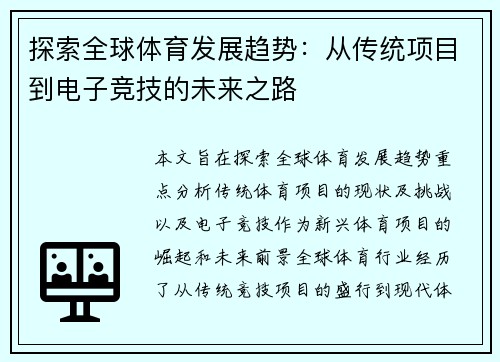 探索全球体育发展趋势：从传统项目到电子竞技的未来之路

本文旨在探索全球体育发展趋势重点分析传统体育项目的现状及挑战以及电子竞技作为新兴体育项目的崛起和未来前景全球体育行业经历了从传统竞技项目的盛行到现代体